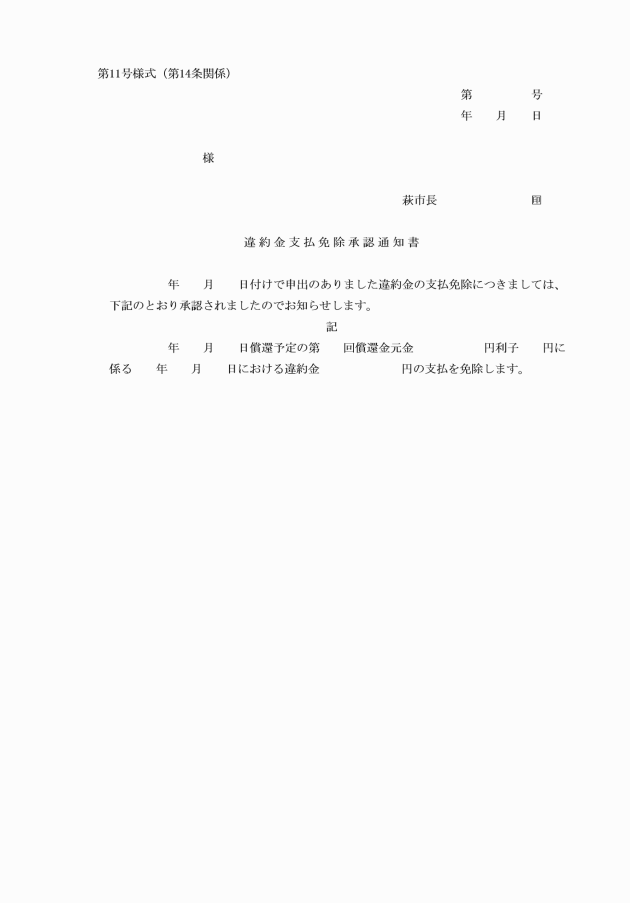 第11号様式（第14条関係）

第　　　号
年　月　日

様

萩市長　　　　　㊞

違約金支払免除承認通知書

年　月　日付けで申出のありました違約金の支払免除につきましては、下記のとおり承認されましたのでお知らせします。

記

年　月　日償還予定の第　回償還金元金　　　円利子　円に係る　年　月　日における違約金　　　円の支払を免除します。